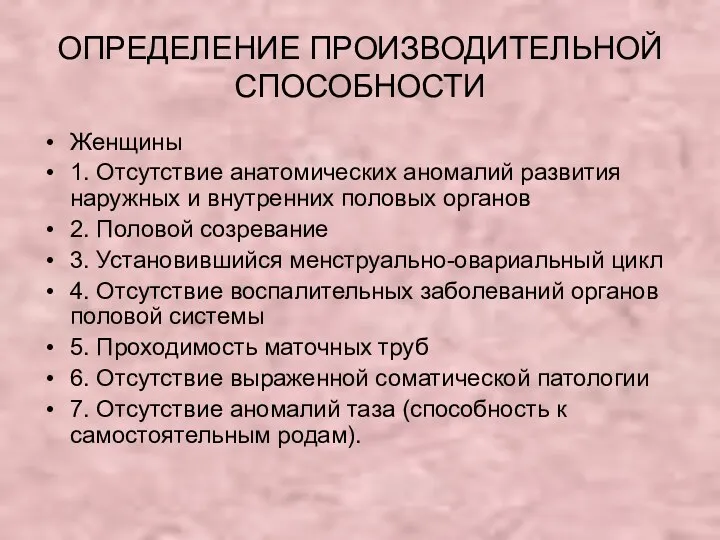 ОПРЕДЕЛЕНИЕ ПРОИЗВОДИТЕЛЬНОЙ СПОСОБНОСТИ

• Женщины
• 1. Отсутствие анатомических аномалий развития наружных и внутренних половых органов
• 2. Половой созревание
• 3. Установившийся менструально-овариальный цикл
• 4. Отсутствие воспалительных заболеваний органов половой системы
• 5. Проходимость маточных труб
• 6. Отсутствие выраженной соматической патологии
• 7. Отсутствие аномалий таза (способность к самостоятельным родам).